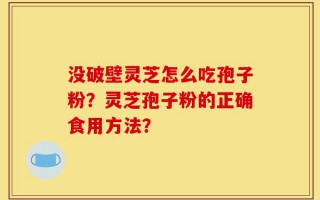 没破壁灵芝怎么吃孢子粉？灵芝孢子粉的正确食用方法?